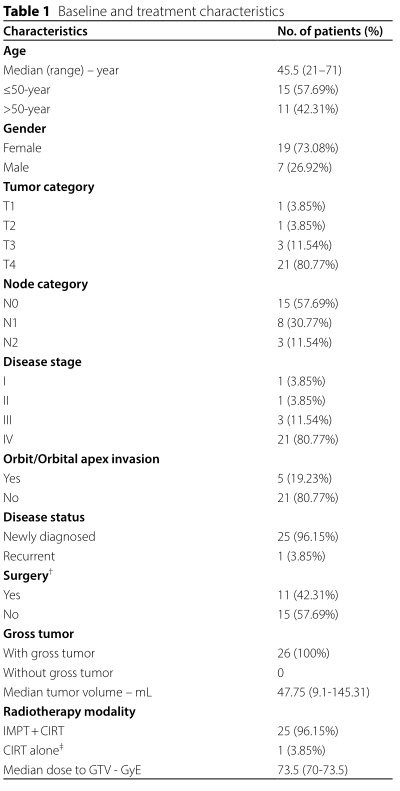 **Table 1** Baseline and treatment characteristics

| Characteristics | No. of patients (%) |
|---|---|
| **Age** | |
| Median (range) – year | 45.5 (21–71) |
| ≤50-year | 15 (57.69%) |
| >50-year | 11 (42.31%) |
| **Gender** | |
| Female | 19 (73.08%) |
| Male | 7 (26.92%) |
| **Tumor category** | |
| T1 | 1 (3.85%) |
| T2 | 1 (3.85%) |
| T3 | 3 (11.54%) |
| T4 | 21 (80.77%) |
| **Node category** | |
| N0 | 15 (57.69%) |
| N1 | 8 (30.77%) |
| N2 | 3 (11.54%) |
| **Disease stage** | |
| I | 1 (3.85%) |
| II | 1 (3.85%) |
| III | 3 (11.54%) |
| IV | 21 (80.77%) |
| **Orbit/Orbital apex invasion** | |
| Yes | 5 (19.23%) |
| No | 21 (80.77%) |
| **Disease status** | |
| Newly diagnosed | 25 (96.15%) |
| Recurrent | 1 (3.85%) |
| **Surgery**$^{\dagger}$ | |
| Yes | 11 (42.31%) |
| No | 15 (57.69%) |
| **Gross tumor** | |
| With gross tumor | 26 (100%) |
| Without gross tumor | 0 |
| Median tumor volume – mL | 47.75 (9.1-145.31) |
| **Radiotherapy modality** | |
| IMPT + CIRT | 25 (96.15%) |
| CIRT alone$^{\ddagger}$ | 1 (3.85%) |
| Median dose to GTV - GyE | 73.5 (70-73.5) |